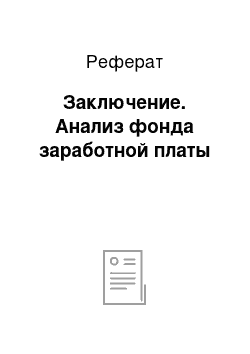 Реферат

Заключение. Анализ фонда заработной платы